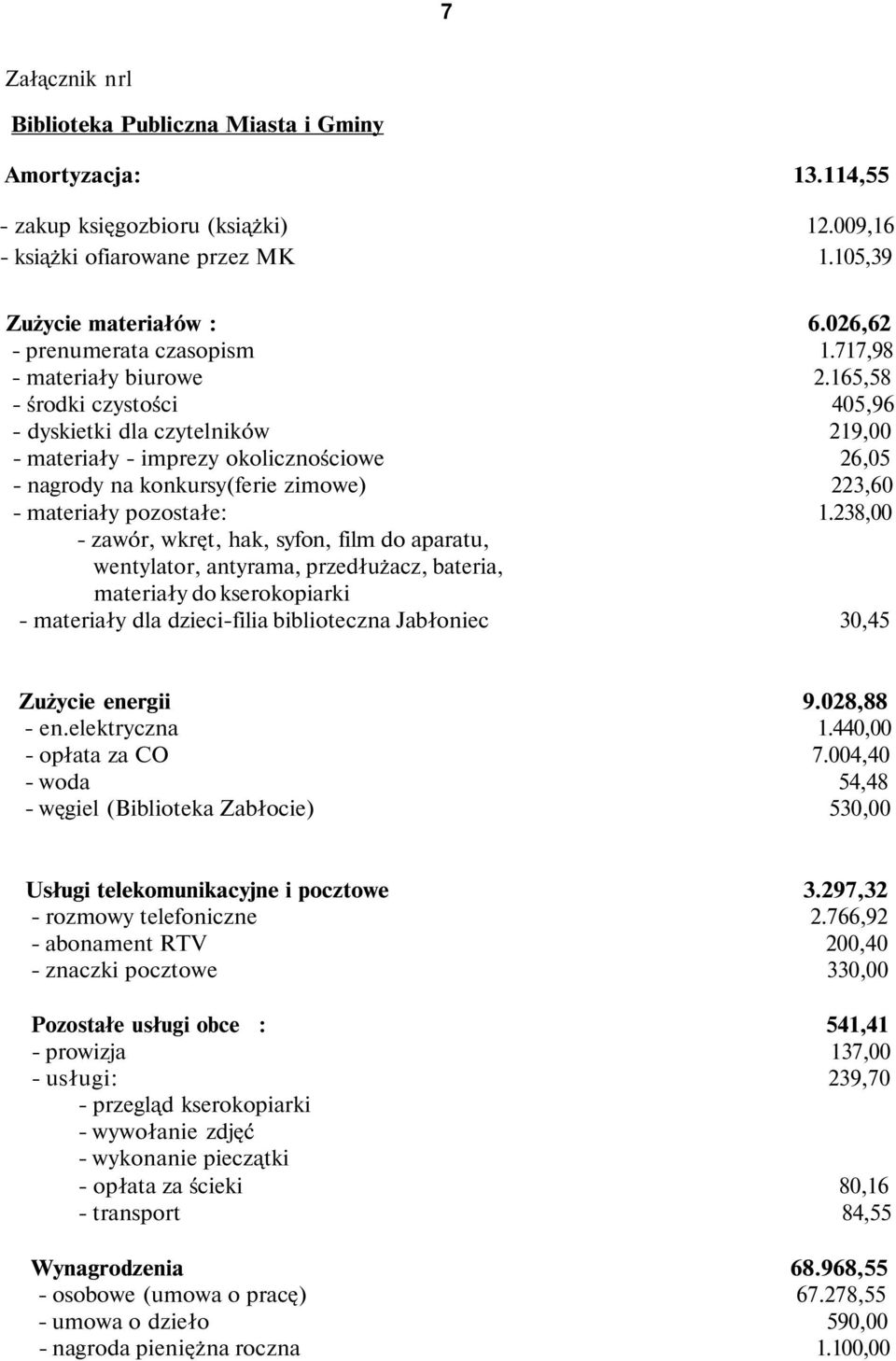 7

Załącznik nrl

Biblioteka Publiczna Miasta i Gminy

Amortyzacja: 13.114,55

- zakup księgozbioru (książki) 12.009,16
- książki ofiarowane przez MK 1.105,39

Zużycie materiałów : 6.026,62
- prenumerata czasopism 1.717,98
- materiały biurowe 2.165,58
- środki czystości 405,96
- dyskietki dla czytelników 219,00
- materiały - imprezy okolicznościowe 26,05
- nagrody na konkursy(ferie zimowe) 223,60
- materiały pozostałe: 1.238,00
- zawór, wkręt, hak, syfon, film do aparatu, wentylator, antyrama, przedłużacz, bateria, materiały do kserokopiarki
- materiały dla dzieci-filia biblioteczna Jabłoniec 30,45

Zużycie energii 9.028,88
- en.elektryczna 1.440,00
- opłata za CO 7.004,40
- woda 54,48
- węgiel (Biblioteka Zabłocie) 530,00

Usługi telekomunikacyjne i pocztowe 3.297,32
- rozmowy telefoniczne 2.766,92
- abonament RTV 200,40
- znaczki pocztowe 330,00

Pozostałe usługi obce : 541,41
- prowizja 137,00
- usługi: 239,70
- przegląd kserokopiarki
- wywołanie zdjęć
- wykonanie pieczątki
- opłata za ścieki 80,16
- transport 84,55

Wynagrodzenia 68.968,55
- osobowe (umowa o pracę) 67.278,55
- umowa o dzieło 590,00
- nagroda pieniężna roczna 1.100,00